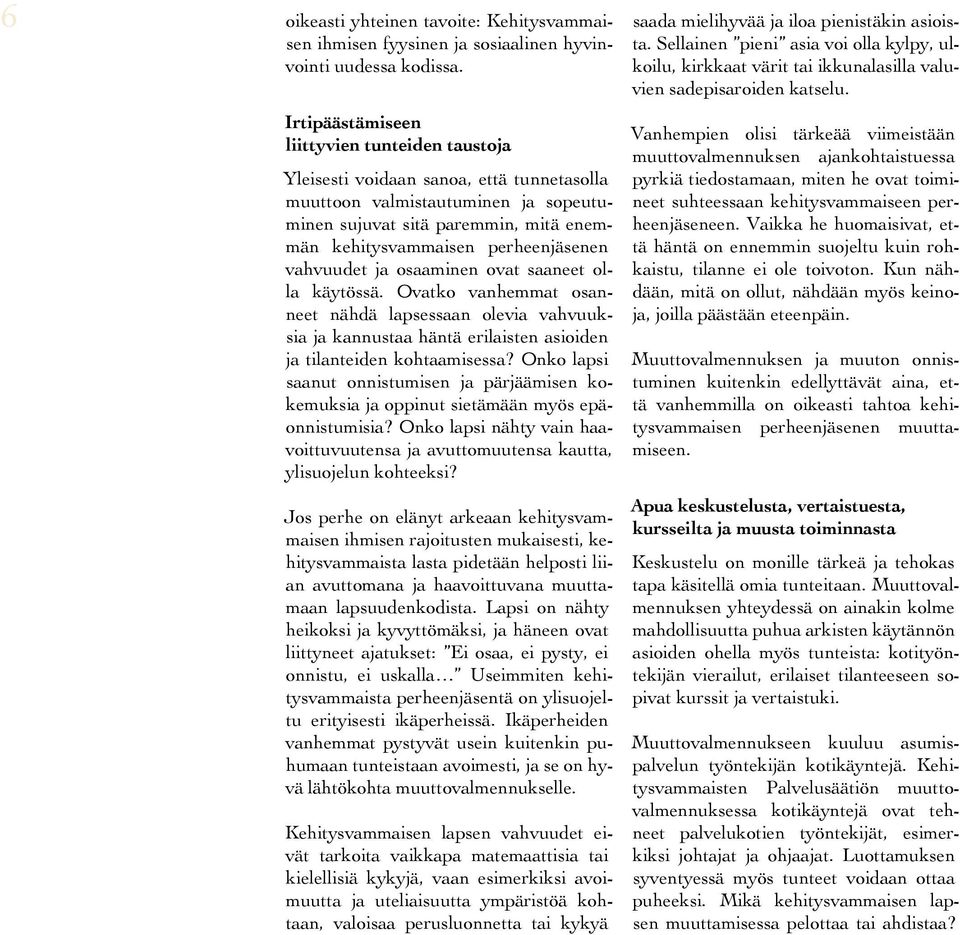 6

oikeasti yhteinen tavoite: Kehitysvammaisen ihmisen fyysinen ja sosiaalinen hyvinvointi uudessa kodissa.

Irtipäästämiseen liittyvien tunteiden taustoja

Yleisesti voidaan sanoa, että tunnetasolla muuttoon valmistautuminen ja sopeutuminen sujuvat sitä paremmin, mitä enemmän kehitysvammaisen perheenjäsenen vahvuudet ja osaaminen ovat saaneet olla käytössä. Ovatko vanhemmat osanneet nähdä lapsessaan olevia vahvuuksia ja kannustaa häntä erilaisten asioiden ja tilanteiden kohtaamisessa? Onko lapsi saanut onnistumisen ja pärjäämisen kokemuksia ja oppinut sietämään myös epäonnistumisia? Onko lapsi nähty vain haavoittuvuutensa ja avuttomuutensa kautta, ylisuojelun kohteeksi?

Jos perhe on elänyt arkeaan kehitysvammaisen ihmisen rajoitusten mukaisesti, kehitysvammaista lasta pidetään helposti liian avuttomana ja haavoittuvana muuttamaan lapsuudenkodista. Lapsi on nähty heikoksi ja kyvyttömäksi, ja häneen ovat liittyneet ajatukset: "Ei osaa, ei pysty, ei onnistu, ei uskalla…" Useimmiten kehitysvammaista perheenjäsentä on ylisuojeltu erityisesti ikäperheissä. Ikäperheiden vanhemmat pystyvät usein kuitenkin puhumaan tunteistaan avoimesti, ja se on hyvä lähtökohta muuttovalmennukselle.

Kehitysvammaisen lapsen vahvuudet eivät tarkoita vaikkapa matemaattisia tai kielellisiä kykyjä, vaan esimerkiksi avoimuutta ja uteliaisuutta ympäristöä kohtaan, valoisaa perusluonnetta tai kykyä saada mielihyvää ja iloa pienistäkin asioista. Sellainen "pieni" asia voi olla kylpy, ulkoilu, kirkkaat värit tai ikkunalasilla valuvien sadepisaroiden katselu.

Vanhempien olisi tärkeää viimeistään muuttovalmennuksen ajankohtaistuessa pyrkiä tiedostamaan, miten he ovat toimineet suhteessaan kehitysvammaiseen perheenjäseneen. Vaikka he huomaisivat, että häntä on ennemmin suojeltu kuin rohkaistu, tilanne ei ole toivoton. Kun nähdään, mitä on ollut, nähdään myös keinoja, joilla päästään eteenpäin.

Muuttovalmennuksen ja muuton onnistuminen kuitenkin edellyttävät aina, että vanhemmilla on oikeasti tahtoa kehitysvammaisen perheenjäsenen muuttamiseen.

Apua keskustelusta, vertaistuesta, kursseilta ja muusta toiminnasta

Keskustelu on monille tärkeä ja tehokas tapa käsitellä omia tunteitaan. Muuttovalmennuksen yhteydessä on ainakin kolme mahdollisuutta puhua arkisten käytännön asioiden ohella myös tunteista: kotityöntekijän vierailut, erilaiset tilanteeseen sopivat kurssit ja vertaistuki.

Muuttovalmennukseen kuuluu asumispalvelun työntekijän kotikäyntejä. Kehitysvammaisten Palvelusäätiön muuttovalmennuksessa kotikäyntejä ovat tehneet palvelukotien työntekijät, esimerkiksi johtajat ja ohjaajat. Luottamuksen syventyessä myös tunteet voidaan ottaa puheeksi. Mikä kehitysvammaisen lapsen muuttamisessa pelottaa tai ahdistaa?